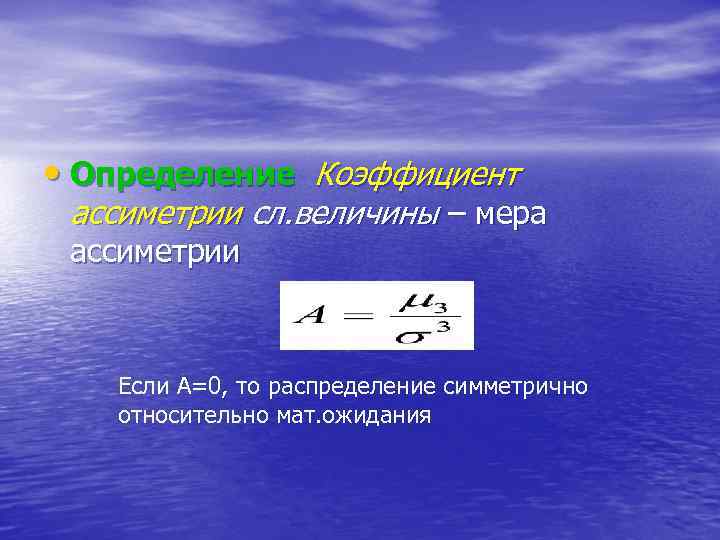 • Определение Коэффициент ассиметрии сл.величины – мера ассиметрии

$A = \frac{\mu_3}{\sigma^3}$

Если А=0, то распределение симметрично относительно мат.ожидания